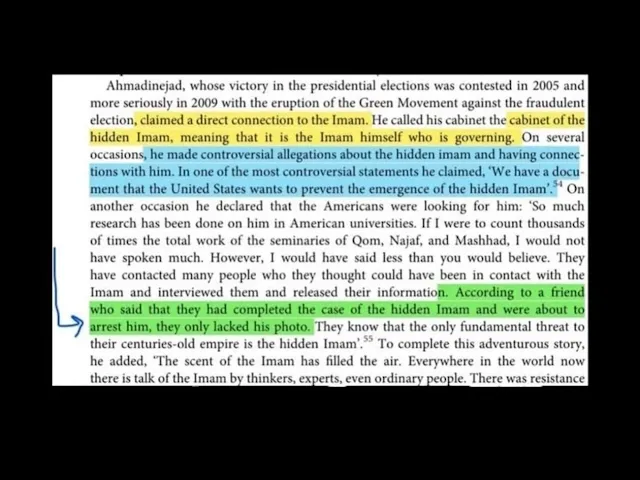 Ahmadinejad, whose victory in the presidential elections was contested in 2005 and more seriously in 2009 with the eruption of the Green Movement against the fraudulent election, claimed a direct connection to the Imam. He called his cabinet the cabinet of the hidden Imam, meaning that it is the Imam himself who is governing. On several occasions, he made controversial allegations about the hidden imam and having connections with him. In one of the most controversial statements he claimed, 'We have a document that the United States wants to prevent the emergence of the hidden Imam'.$^{54}$ On another occasion he declared that the Americans were looking for him: 'So much research has been done on him in American universities. If I were to count thousands of times the total work of the seminaries of Qom, Najaf, and Mashhad, I would not have spoken much. However, I would have said less than you would believe. They have contacted many people who they thought could have been in contact with the Imam and interviewed them and released their information. According to a friend who said that they had completed the case of the hidden Imam and were about to arrest him, they only lacked his photo. They know that the only fundamental threat to their centuries-old empire is the hidden Imam'.$^{55}$ To complete this adventurous story, he added, 'The scent of the Imam has filled the air. Everywhere in the world now there is talk of the Imam by thinkers, experts, even ordinary people. There was resistance